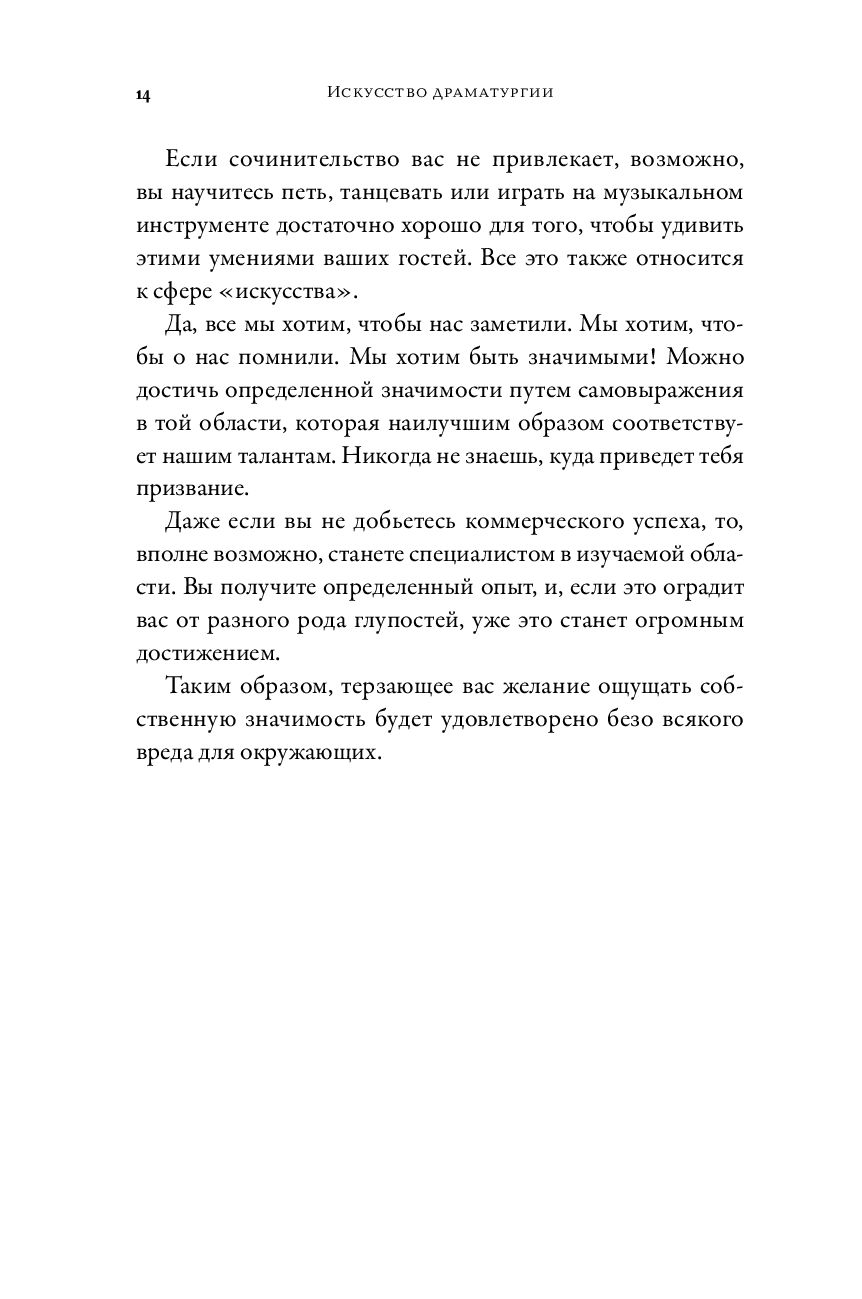 14 Искусство драматургии

Если сочинительство вас не привлекает, возможно, вы научитесь петь, танцевать или играть на музыкальном инструменте достаточно хорошо для того, чтобы удивить этими умениями ваших гостей. Все это также относится к сфере «искусства».

Да, все мы хотим, чтобы нас заметили. Мы хотим, чтобы о нас помнили. Мы хотим быть значимыми! Можно достичь определенной значимости путем самовыражения в той области, которая наилучшим образом соответствует нашим талантам. Никогда не знаешь, куда приведет тебя призвание.

Даже если вы не добьетесь коммерческого успеха, то, вполне возможно, станете специалистом в изучаемой области. Вы получите определенный опыт, и, если это оградит вас от разного рода глупостей, уже это станет огромным достижением.

Таким образом, терзающее вас желание ощущать собственную значимость будет удовлетворено безо всякого вреда для окружающих.